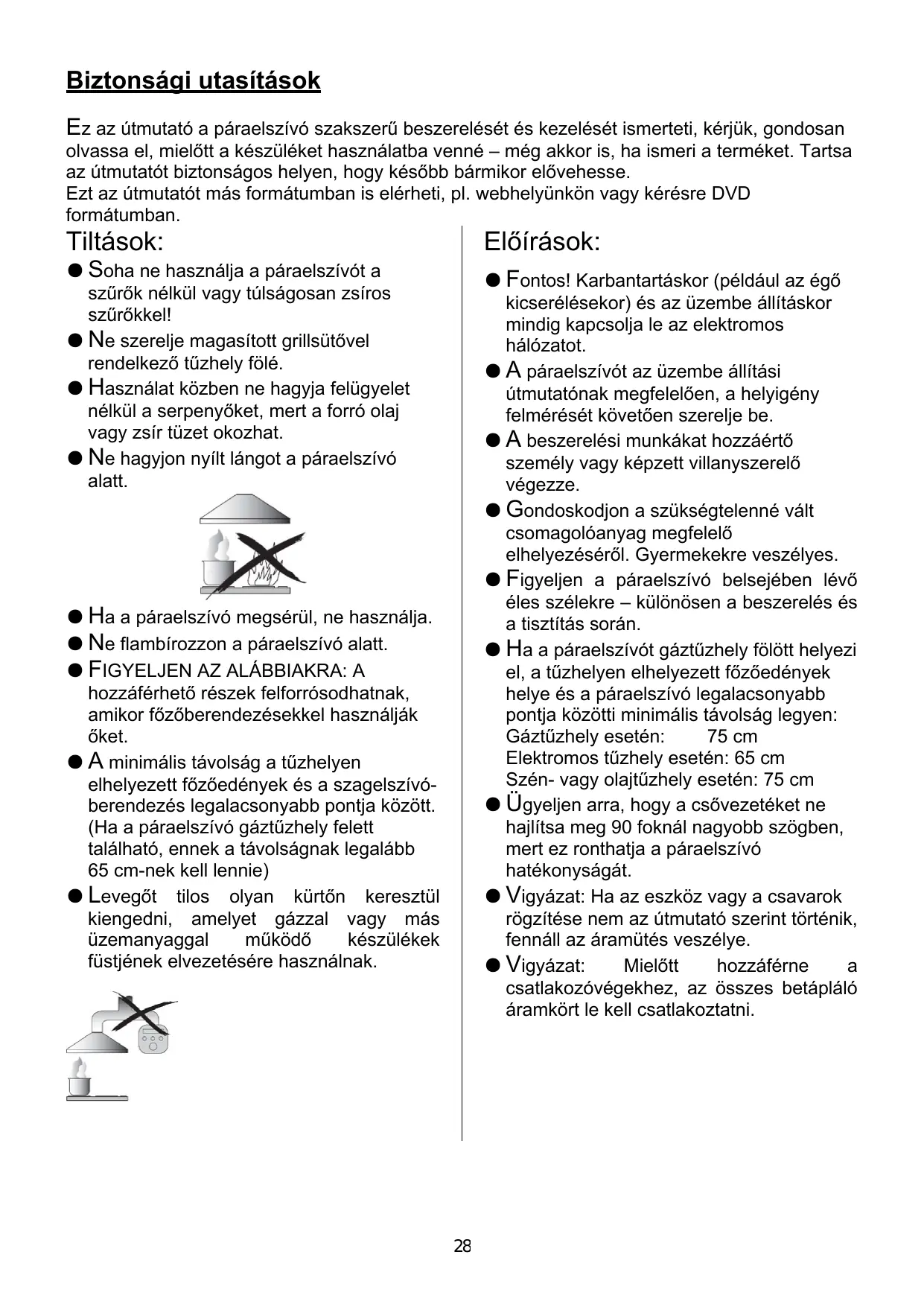 Biztonsági utasítások

Ez az útmutató a páraelszívó szakszerű beszerelését és kezelését ismerteti, kérjük, gondosan olvassa el, mielőtt a készüléket használatba venné – még akkor is, ha ismeri a terméket. Tartsa az útmutatót biztonságos helyen, hogy később bármikor elővehesse.
Ezt az útmutatót más formátumban is elérheti, pl. webhelyünkön vagy kérésre DVD formátumban.

Tiltások:

● Soha ne használja a páraelszívót a szűrők nélkül vagy túlságosan zsíros szűrőkkel!
● Ne szerelje magasított grillsütővel rendelkező tűzhely fölé.
● Használat közben ne hagyja felügyelet nélkül a serpenyőket, mert a forró olaj vagy zsír tüzet okozhat.
● Ne hagyjon nyílt lángot a páraelszívó alatt.
● Ha a páraelszívó megsérül, ne használja.
● Ne flambírozzon a páraelszívó alatt.
● FIGYELJEN AZ ALÁBBIAKRA: A hozzáférhető részek felforrósodhatnak, amikor főzőberendezésekkel használják őket.
● A minimális távolság a tűzhelyen elhelyezett főzőedények és a szagelszívó-berendezés legalacsonyabb pontja között. (Ha a páraelszívó gáztűzhely felett található, ennek a távolságnak legalább 65 cm-nek kell lennie)
● Levegőt tilos olyan kürtőn keresztül kiengedni, amelyet gázzal vagy más üzemanyaggal működő készülékek füstjének elvezetésére használnak.

Előírások:

● Fontos! Karbantartáskor (például az égő kicserélésekor) és az üzembe állításkor mindig kapcsolja le az elektromos hálózatot.
● A páraelszívót az üzembe állítási útmutatónak megfelelően, a helyigény felmérését követően szerelje be.
● A beszerelési munkákat hozzáértő személy vagy képzett villanyszerelő végezze.
● Gondoskodjon a szükségtelenné vált csomagolóanyag megfelelő elhelyezéséről. Gyermekekre veszélyes.
● Figyeljen a páraelszívó belsejében lévő éles szélekre – különösen a beszerelés és a tisztítás során.
● Ha a páraelszívót gáztűzhely fölött helyezi el, a tűzhelyen elhelyezett főzőedények helye és a páraelszívó legalacsonyabb pontja közötti minimális távolság legyen:
Gáztűzhely esetén: 75 cm
Elektromos tűzhely esetén: 65 cm
Szén- vagy olajtűzhely esetén: 75 cm
● Ügyeljen arra, hogy a csővezetéket ne hajlítsa meg 90 foknál nagyobb szögben, mert ez ronthatja a páraelszívó hatékonyságát.
● Vigyázat: Ha az eszköz vagy a csavarok rögzítése nem az útmutató szerint történik, fennáll az áramütés veszélye.
● Vigyázat: Mielőtt hozzáférne a csatlakozóvégekhez, az összes betápláló áramkört le kell csatlakoztatni.

28